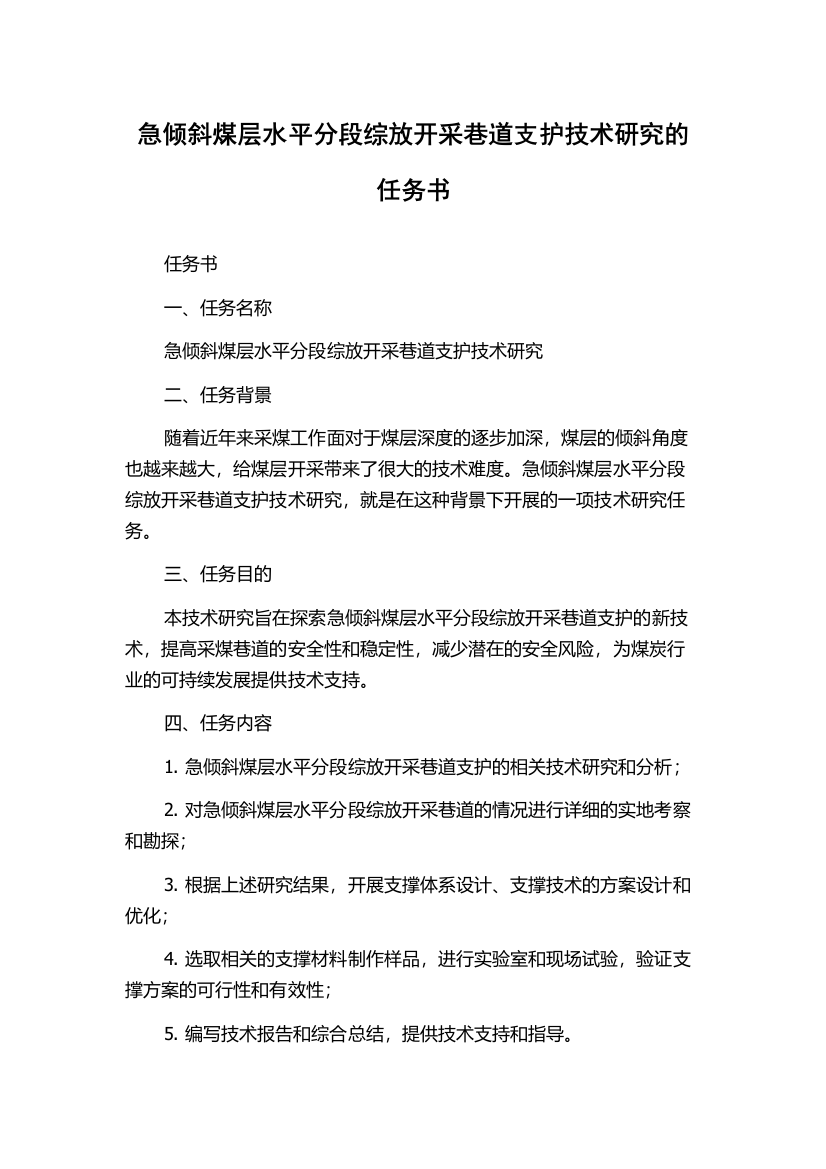 急倾斜煤层水平分段综放开采巷道支护技术研究的任务书

任务书

一、任务名称

急倾斜煤层水平分段综放开采巷道支护技术研究

二、任务背景

随着近年来采煤工作面对于煤层深度的逐步加深，煤层的倾斜角度也越来越大，给煤层开采带来了很大的技术难度。急倾斜煤层水平分段综放开采巷道支护技术研究，就是在这种背景下开展的一项技术研究任务。

三、任务目的

本技术研究旨在探索急倾斜煤层水平分段综放开采巷道支护的新技术，提高采煤巷道的安全性和稳定性，减少潜在的安全风险，为煤炭行业的可持续发展提供技术支持。

四、任务内容

1. 急倾斜煤层水平分段综放开采巷道支护的相关技术研究和分析；

2. 对急倾斜煤层水平分段综放开采巷道的情况进行详细的实地考察和勘探；

3. 根据上述研究结果，开展支撑体系设计、支撑技术的方案设计和优化；

4. 选取相关的支撑材料制作样品，进行实验室和现场试验，验证支撑方案的可行性和有效性；

5. 编写技术报告和综合总结，提供技术支持和指导。